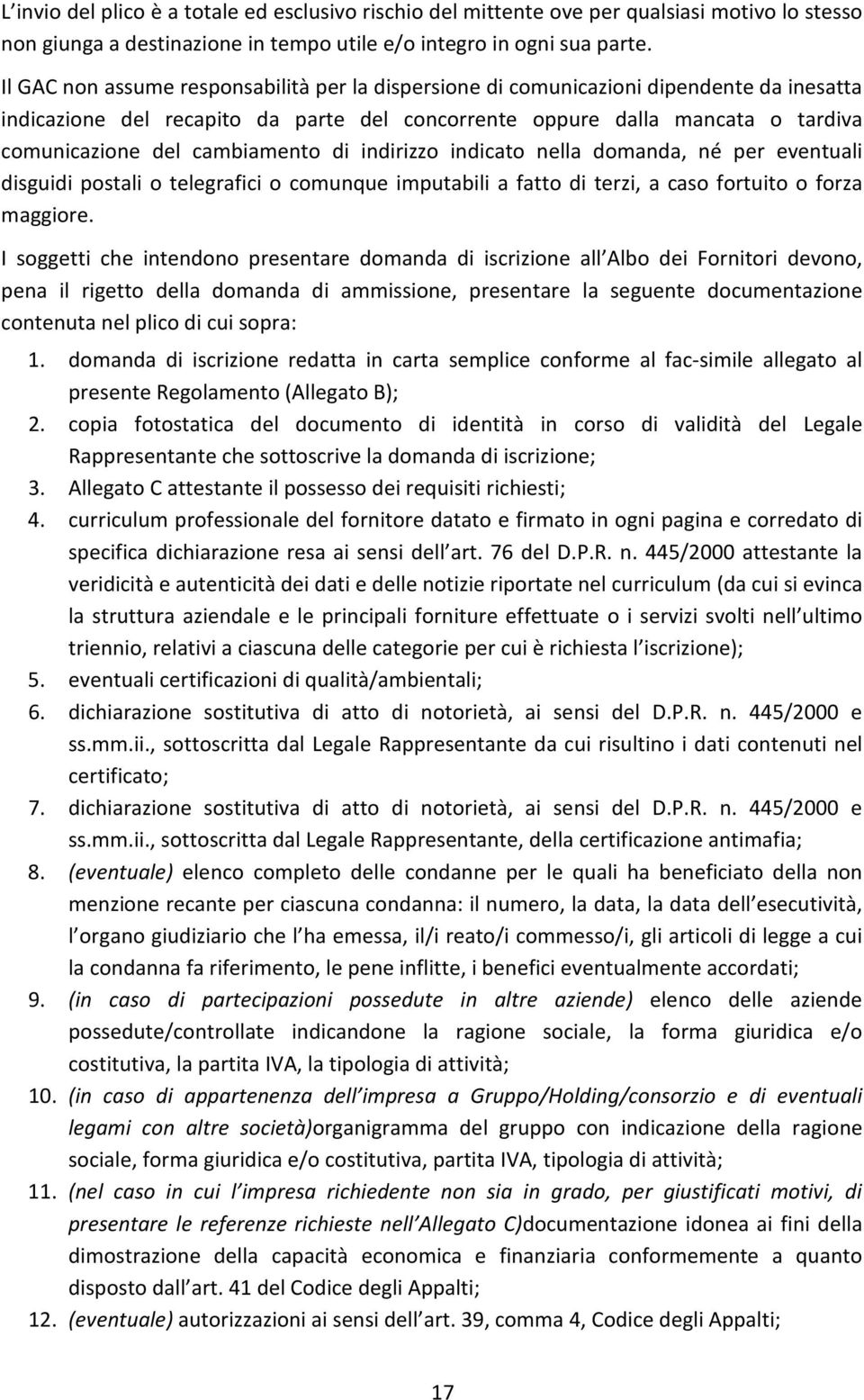 L invio del plico è a totale ed esclusivo rischio del mittente ove per qualsiasi motivo lo stesso non giunga a destinazione in tempo utile e/o integro in ogni sua parte.

Il GAC non assume responsabilità per la dispersione di comunicazioni dipendente da inesatta indicazione del recapito da parte del concorrente oppure dalla mancata o tardiva comunicazione del cambiamento di indirizzo indicato nella domanda, né per eventuali disguidi postali o telegrafici o comunque imputabili a fatto di terzi, a caso fortuito o forza maggiore.

I soggetti che intendono presentare domanda di iscrizione all Albo dei Fornitori devono, pena il rigetto della domanda di ammissione, presentare la seguente documentazione contenuta nel plico di cui sopra:

1. domanda di iscrizione redatta in carta semplice conforme al fac-simile allegato al presente Regolamento (Allegato B);
2. copia fotostatica del documento di identità in corso di validità del Legale Rappresentante che sottoscrive la domanda di iscrizione;
3. Allegato C attestante il possesso dei requisiti richiesti;
4. curriculum professionale del fornitore datato e firmato in ogni pagina e corredato di specifica dichiarazione resa ai sensi dell art. 76 del D.P.R. n. 445/2000 attestante la veridicità e autenticità dei dati e delle notizie riportate nel curriculum (da cui si evinca la struttura aziendale e le principali forniture effettuate o i servizi svolti nell ultimo triennio, relativi a ciascuna delle categorie per cui è richiesta l iscrizione);
5. eventuali certificazioni di qualità/ambientali;
6. dichiarazione sostitutiva di atto di notorietà, ai sensi del D.P.R. n. 445/2000 e ss.mm.ii., sottoscritta dal Legale Rappresentante da cui risultino i dati contenuti nel certificato;
7. dichiarazione sostitutiva di atto di notorietà, ai sensi del D.P.R. n. 445/2000 e ss.mm.ii., sottoscritta dal Legale Rappresentante, della certificazione antimafia;
8. (eventuale) elenco completo delle condanne per le quali ha beneficiato della non menzione recante per ciascuna condanna: il numero, la data, la data dell esecutività, l organo giudiziario che l ha emessa, il/i reato/i commesso/i, gli articoli di legge a cui la condanna fa riferimento, le pene inflitte, i benefici eventualmente accordati;
9. (in caso di partecipazioni possedute in altre aziende) elenco delle aziende possedute/controllate indicandone la ragione sociale, la forma giuridica e/o costitutiva, la partita IVA, la tipologia di attività;
10. (in caso di appartenenza dell impresa a Gruppo/Holding/consorzio e di eventuali legami con altre società)organigramma del gruppo con indicazione della ragione sociale, forma giuridica e/o costitutiva, partita IVA, tipologia di attività;
11. (nel caso in cui l impresa richiedente non sia in grado, per giustificati motivi, di presentare le referenze richieste nell Allegato C)documentazione idonea ai fini della dimostrazione della capacità economica e finanziaria conformemente a quanto disposto dall art. 41 del Codice degli Appalti;
12. (eventuale) autorizzazioni ai sensi dell art. 39, comma 4, Codice degli Appalti;

17